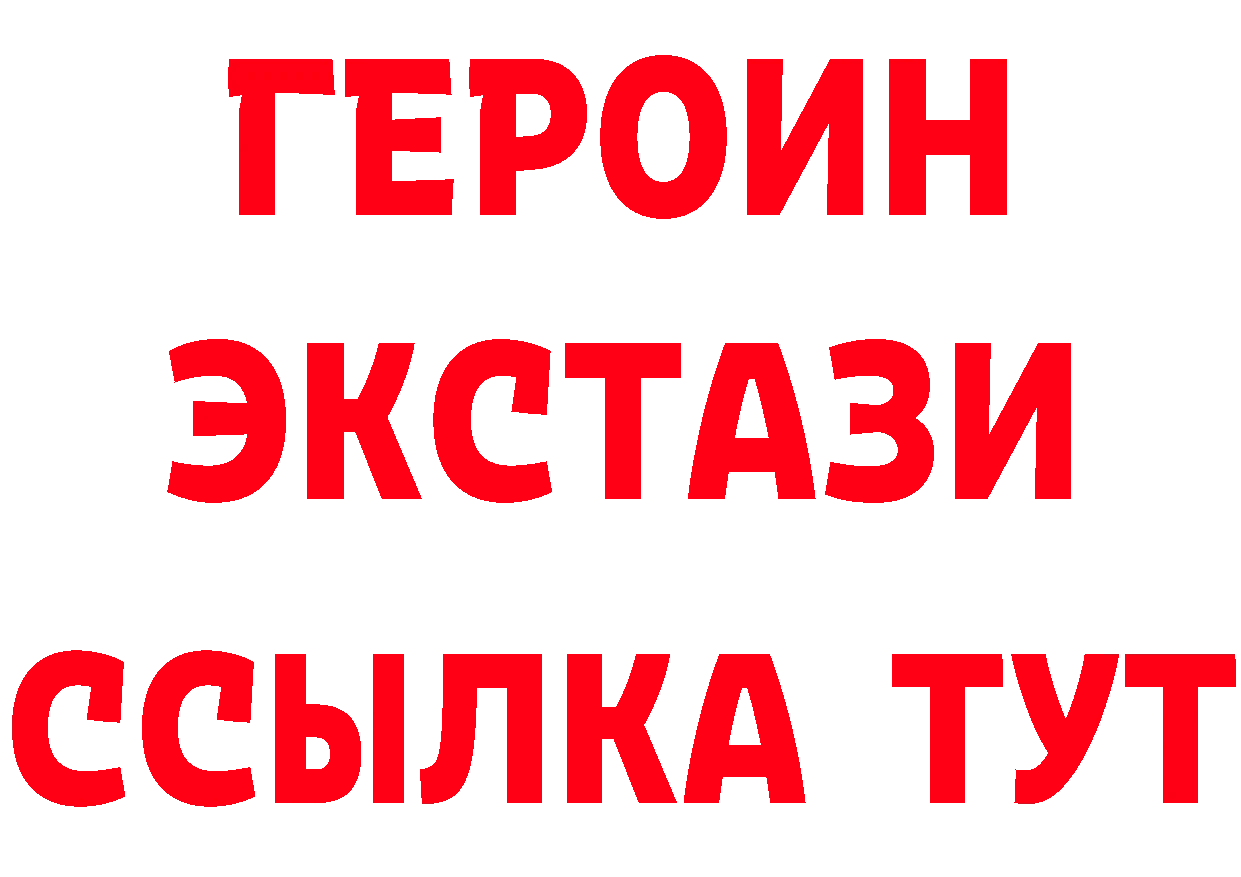 ГЕРОИН
ЭКСТАЗИ
ССЫЛКА ТУТ